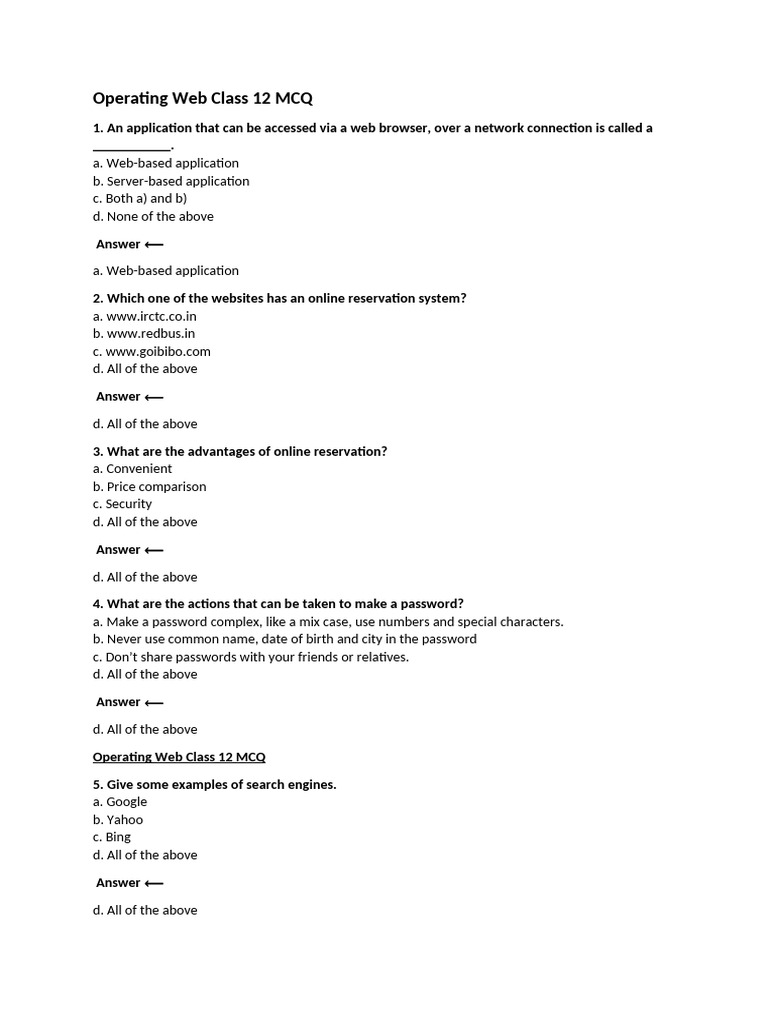 Operating Web Class 12 MCQ

1. An application that can be accessed via a web browser, over a network connection is called a ____________.
a. Web-based application
b. Server-based application
c. Both a) and b)
d. None of the above

Answer ⟵

a. Web-based application

2. Which one of the websites has an online reservation system?
a. www.irctc.co.in
b. www.redbus.in
c. www.goibibo.com
d. All of the above

Answer ⟵

d. All of the above

3. What are the advantages of online reservation?
a. Convenient
b. Price comparison
c. Security
d. All of the above

Answer ⟵

d. All of the above

4. What are the actions that can be taken to make a password?
a. Make a password complex, like a mix case, use numbers and special characters.
b. Never use common name, date of birth and city in the password
c. Don't share passwords with your friends or relatives.
d. All of the above

Answer ⟵

d. All of the above

Operating Web Class 12 MCQ

5. Give some examples of search engines.
a. Google
b. Yahoo
c. Bing
d. All of the above

Answer ⟵

d. All of the above